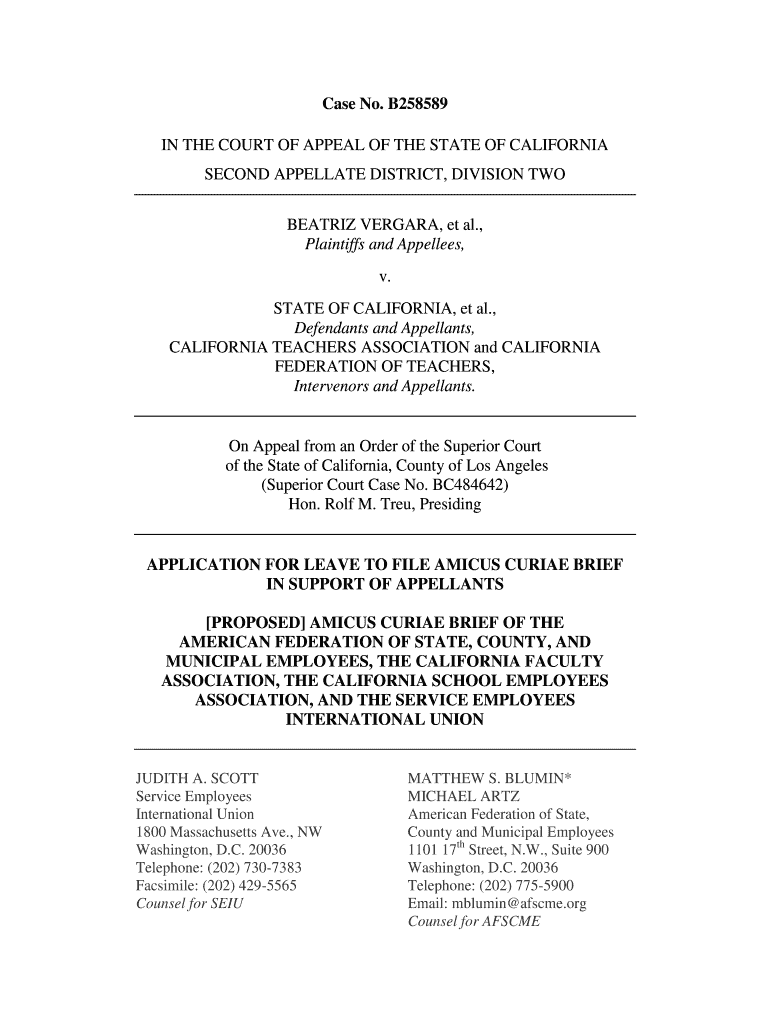 Case No. B258589

IN THE COURT OF APPEAL OF THE STATE OF CALIFORNIA
SECOND APPELLATE DISTRICT, DIVISION TWO

BEATRIZ VERGARA, et al.,
Plaintiffs and Appellees,

v.

STATE OF CALIFORNIA, et al.,
Defendants and Appellants,
CALIFORNIA TEACHERS ASSOCIATION and CALIFORNIA FEDERATION OF TEACHERS,
Intervenors and Appellants.

On Appeal from an Order of the Superior Court
of the State of California, County of Los Angeles
(Superior Court Case No. BC484642)
Hon. Rolf M. Treu, Presiding

APPLICATION FOR LEAVE TO FILE AMICUS CURIAE BRIEF IN SUPPORT OF APPELLANTS

[PROPOSED] AMICUS CURIAE BRIEF OF THE AMERICAN FEDERATION OF STATE, COUNTY, AND MUNICIPAL EMPLOYEES, THE CALIFORNIA FACULTY ASSOCIATION, THE CALIFORNIA SCHOOL EMPLOYEES ASSOCIATION, AND THE SERVICE EMPLOYEES INTERNATIONAL UNION

JUDITH A. SCOTT
Service Employees
International Union
1800 Massachusetts Ave., NW
Washington, D.C. 20036
Telephone: (202) 730-7383
Facsimile: (202) 429-5565
Counsel for SEIU

MATTHEW S. BLUMIN*
MICHAEL ARTZ
American Federation of State,
County and Municipal Employees
1101 17$^{th}$ Street, N.W., Suite 900
Washington, D.C. 20036
Telephone: (202) 775-5900
Email: mblumin@afscme.org
Counsel for AFSCME